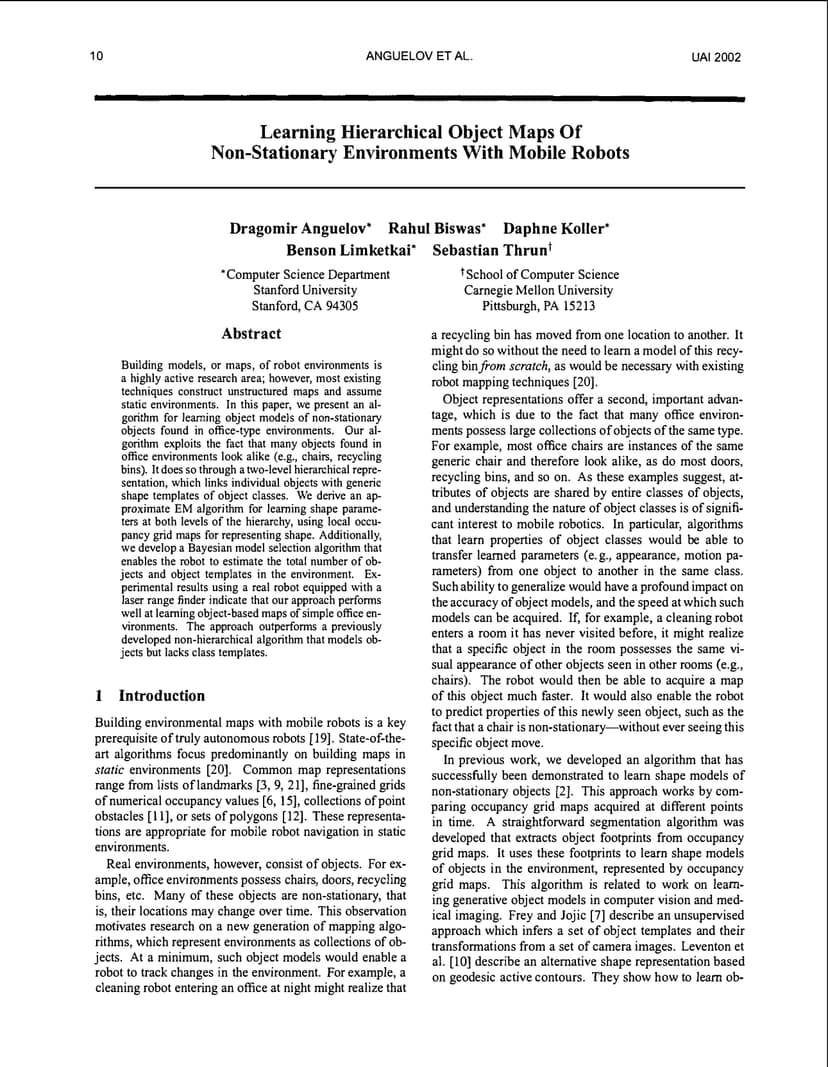 10 ANGUELOV ET AL. UAI 2002

Learning Hierarchical Object Maps Of Non-Stationary Environments With Mobile Robots

Dragomir Anguelov* Rahul Biswas* Daphne Koller* Benson Limketkai* Sebastian Thrun†

*Computer Science Department Stanford University Stanford, CA 94305

†School of Computer Science Carnegie Mellon University Pittsburgh, PA 15213

Abstract

Building models, or maps, of robot environments is a highly active research area; however, most existing techniques construct unstructured maps and assume static environments. In this paper, we present an algorithm for learning object models of non-stationary objects found in office-type environments. Our algorithm exploits the fact that many objects found in office environments look alike (e.g., chairs, recycling bins). It does so through a two-level hierarchical representation, which links individual objects with generic shape templates of object classes. We derive an approximate EM algorithm for learning shape parameters at both levels of the hierarchy, using local occupancy grid maps for representing shape. Additionally, we develop a Bayesian model selection algorithm that enables the robot to estimate the total number of objects and object templates in the environment. Experimental results using a real robot equipped with a laser range finder indicate that our approach performs well at learning object-based maps of simple office environments. The approach outperforms a previously developed non-hierarchical algorithm that models objects but lacks class templates.

1 Introduction

Building environmental maps with mobile robots is a key prerequisite of truly autonomous robots [19]. State-of-the-art algorithms focus predominantly on building maps in static environments [20]. Common map representations range from lists of landmarks [3, 9, 21], fine-grained grids of numerical occupancy values [6, 15], collections of point obstacles [11], or sets of polygons [12]. These representations are appropriate for mobile robot navigation in static environments.

Real environments, however, consist of objects. For example, office environments possess chairs, doors, recycling bins, etc. Many of these objects are non-stationary, that is, their locations may change over time. This observation motivates research on a new generation of mapping algorithms, which represent environments as collections of objects. At a minimum, such object models would enable a robot to track changes in the environment. For example, a cleaning robot entering an office at night might realize that a recycling bin has moved from one location to another. It might do so without the need to learn a model of this recycling bin from scratch, as would be necessary with existing robot mapping techniques [20].

Object representations offer a second, important advantage, which is due to the fact that many office environments possess large collections of objects of the same type. For example, most office chairs are instances of the same generic chair and therefore look alike, as do most doors, recycling bins, and so on. As these examples suggest, attributes of objects are shared by entire classes of objects, and understanding the nature of object classes is of significant interest to mobile robotics. In particular, algorithms that learn properties of object classes would be able to transfer learned parameters (e. g., appearance, motion parameters) from one object to another in the same class. Such ability to generalize would have a profound impact on the accuracy of object models, and the speed at which such models can be acquired. If, for example, a cleaning robot enters a room it has never visited before, it might realize that a specific object in the room possesses the same visual appearance of other objects seen in other rooms (e.g., chairs). The robot would then be able to acquire a map of this object much faster. It would also enable the robot to predict properties of this newly seen object, such as the fact that a chair is non-stationary—without ever seeing this specific object move.

In previous work, we developed an algorithm that has successfully been demonstrated to learn shape models of non-stationary objects [2]. This approach works by comparing occupancy grid maps acquired at different points in time. A straightforward segmentation algorithm was developed that extracts object footprints from occupancy grid maps. It uses these footprints to learn shape models of objects in the environment, represented by occupancy grid maps. This algorithm is related to work on learning generative object models in computer vision and medical imaging. Frey and Jojic [7] describe an unsupervised approach which infers a set of object templates and their transformations from a set of camera images. Leventon et al. [10] describe an alternative shape representation based on geodesic active contours. They show how to learn ob-